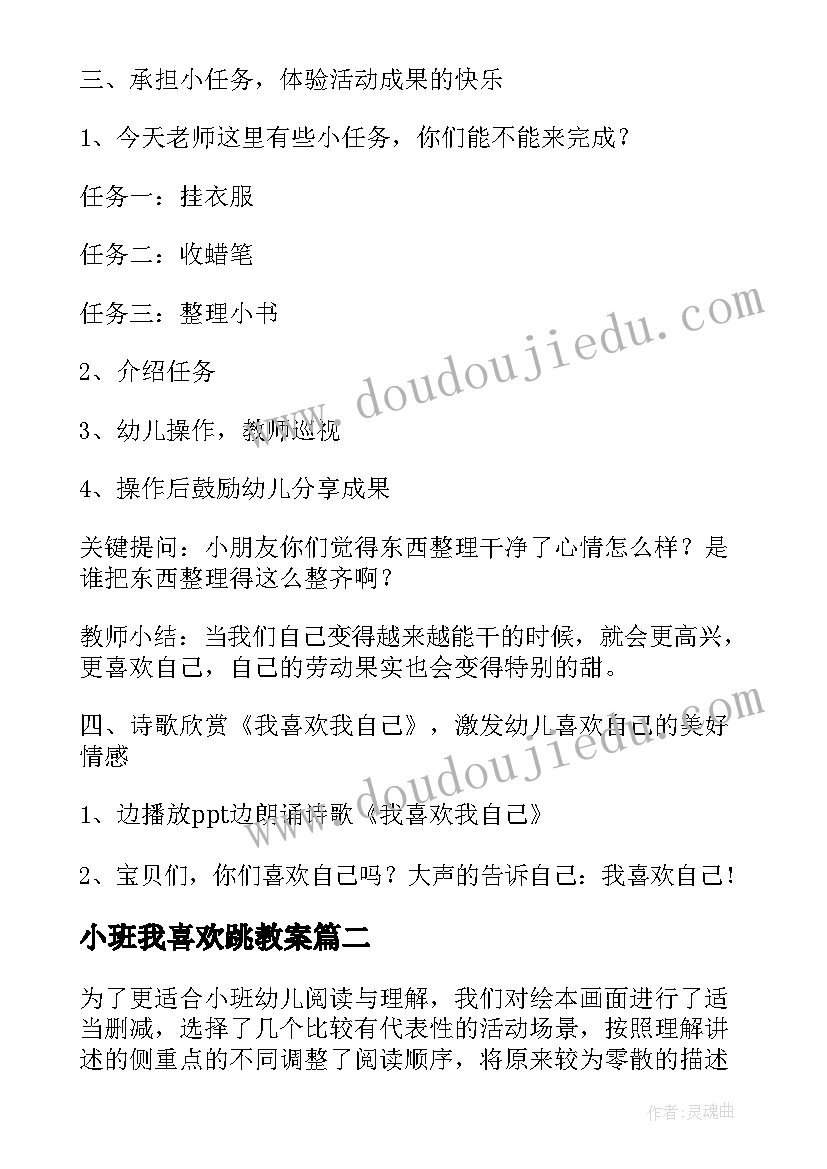 三、承担小任务，体验活动成果的快乐

1、今天老师这里有些小任务，你们能不能来完成？

任务一：挂衣服

任务二：收蜡笔

任务三：整理小书

2、介绍任务

3、幼儿操作，教师巡视

4、操作后鼓励幼儿分享成果

关键提问：小朋友你们觉得东西整理干净了心情怎么样？是谁把东西整理得这么整齐啊？

教师小结：当我们自己变得越来越能干的时候，就会更高兴，更喜欢自己，自己的劳动果实也会变得特别的甜。

四、诗歌欣赏《我喜欢我自己》，激发幼儿喜欢自己的美好情感

1、边播放ppt边朗诵诗歌《我喜欢我自己》

2、宝贝们，你们喜欢自己吗？大声的告诉自己：我喜欢自己！

小班我喜欢跳教案篇二

为了更适合小班幼儿阅读与理解，我们对绘本画面进行了适当删减，选择了几个比较有代表性的活动场景，按照理解讲述的侧重点的不同调整了阅读顺序，将原来较为零散的描述

www.doudoujiedu.com

www.doudoujiedu.com

作者：灵魂曲